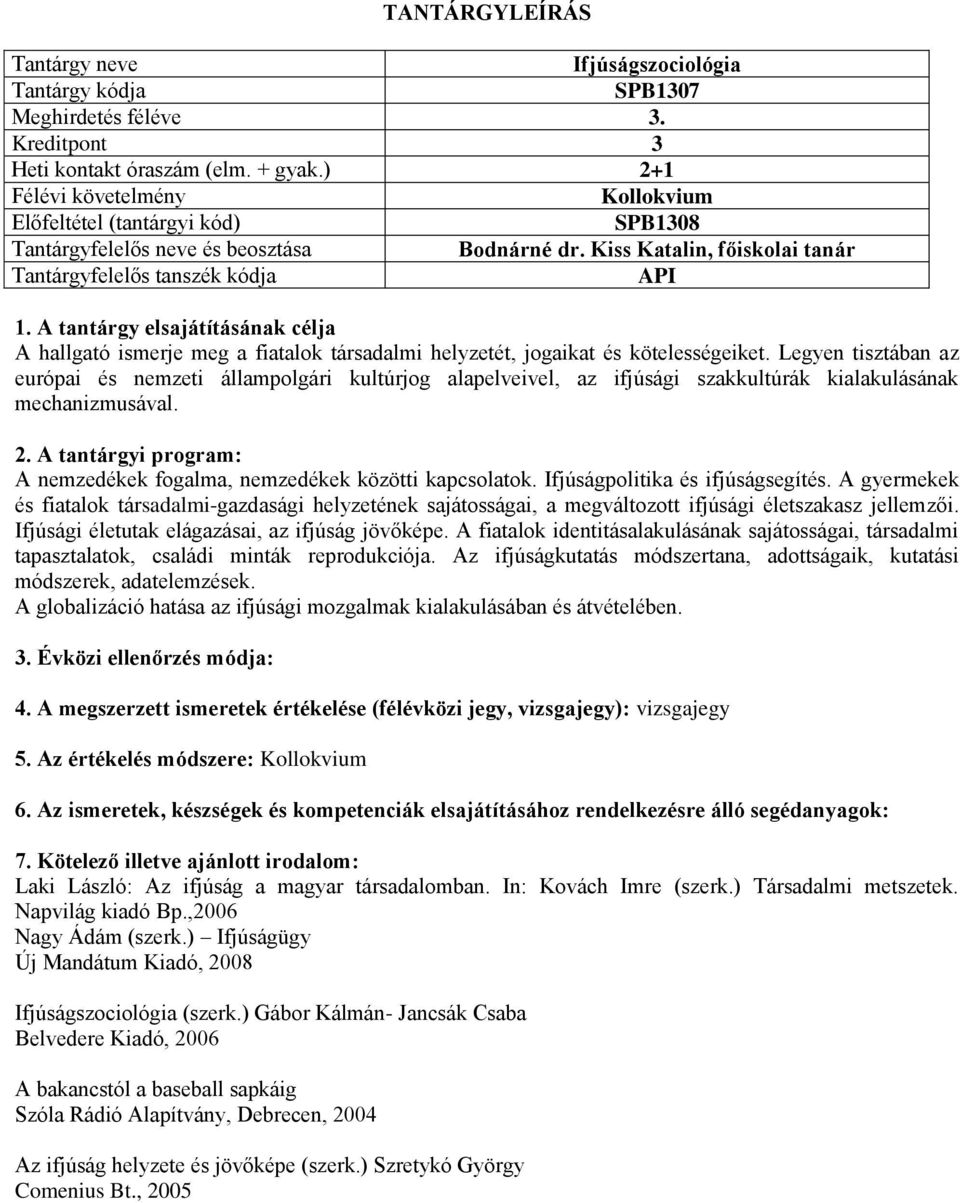 TANTÁRGYLEÍRÁS

| Tantárgy neve | Ifjúságszociológia |
|---|---|
| Tantárgy kódja | SPB1307 |
| Meghirdetés féléve | 3. |
| Kreditpont | 3 |
| Heti kontakt óraszám (elm. + gyak.) | 2+1 |
| Félévi követelmény | Kollokvium |
| Előfeltétel (tantárgyi kód) | SPB1308 |
| Tantárgyfelelős neve és beosztása | Bodnárné dr. Kiss Katalin, főiskolai tanár |
| Tantárgyfelelős tanszék kódja | API |

1. A tantárgy elsajátításának célja
A hallgató ismerje meg a fiatalok társadalmi helyzetét, jogaikat és kötelességeiket. Legyen tisztában az európai és nemzeti állampolgári kultúrjog alapelveivel, az ifjúsági szakkultúrák kialakulásának mechanizmusával.

2. A tantárgyi program:
A nemzedékek fogalma, nemzedékek közötti kapcsolatok. Ifjúságpolitika és ifjúságsegítés. A gyermekek és fiatalok társadalmi-gazdasági helyzetének sajátosságai, a megváltozott ifjúsági életszakasz jellemzői. Ifjúsági életutak elágazásai, az ifjúság jövőképe. A fiatalok identitásalakulásának sajátosságai, társadalmi tapasztalatok, családi minták reprodukciója. Az ifjúságkutatás módszertana, adottságaik, kutatási módszerek, adatelemzések.
A globalizáció hatása az ifjúsági mozgalmak kialakulásában és átvételében.

3. Évközi ellenőrzés módja:

4. A megszerzett ismeretek értékelése (félévközi jegy, vizsgajegy): vizsgajegy

5. Az értékelés módszere: Kollokvium

6. Az ismeretek, készségek és kompetenciák elsajátításához rendelkezésre álló segédanyagok:

7. Kötelező illetve ajánlott irodalom:
Laki László: Az ifjúság a magyar társadalomban. In: Kovách Imre (szerk.) Társadalmi metszetek. Napvilág kiadó Bp.,2006
Nagy Ádám (szerk.) – Ifjúságügy
Új Mandátum Kiadó, 2008

Ifjúságszociológia (szerk.) Gábor Kálmán- Jancsák Csaba
Belvedere Kiadó, 2006

A bakancstól a baseball sapkáig
Szóla Rádió Alapítvány, Debrecen, 2004

Az ifjúság helyzete és jövőképe (szerk.) Szretykó György
Comenius Bt., 2005